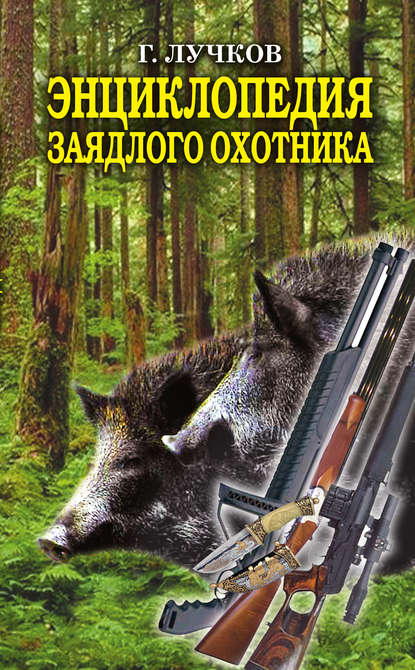 Г. ЛУЧКОВ

ЭНЦИКЛОПЕДИЯ ЗАЯДЛОГО ОХОТНИКА